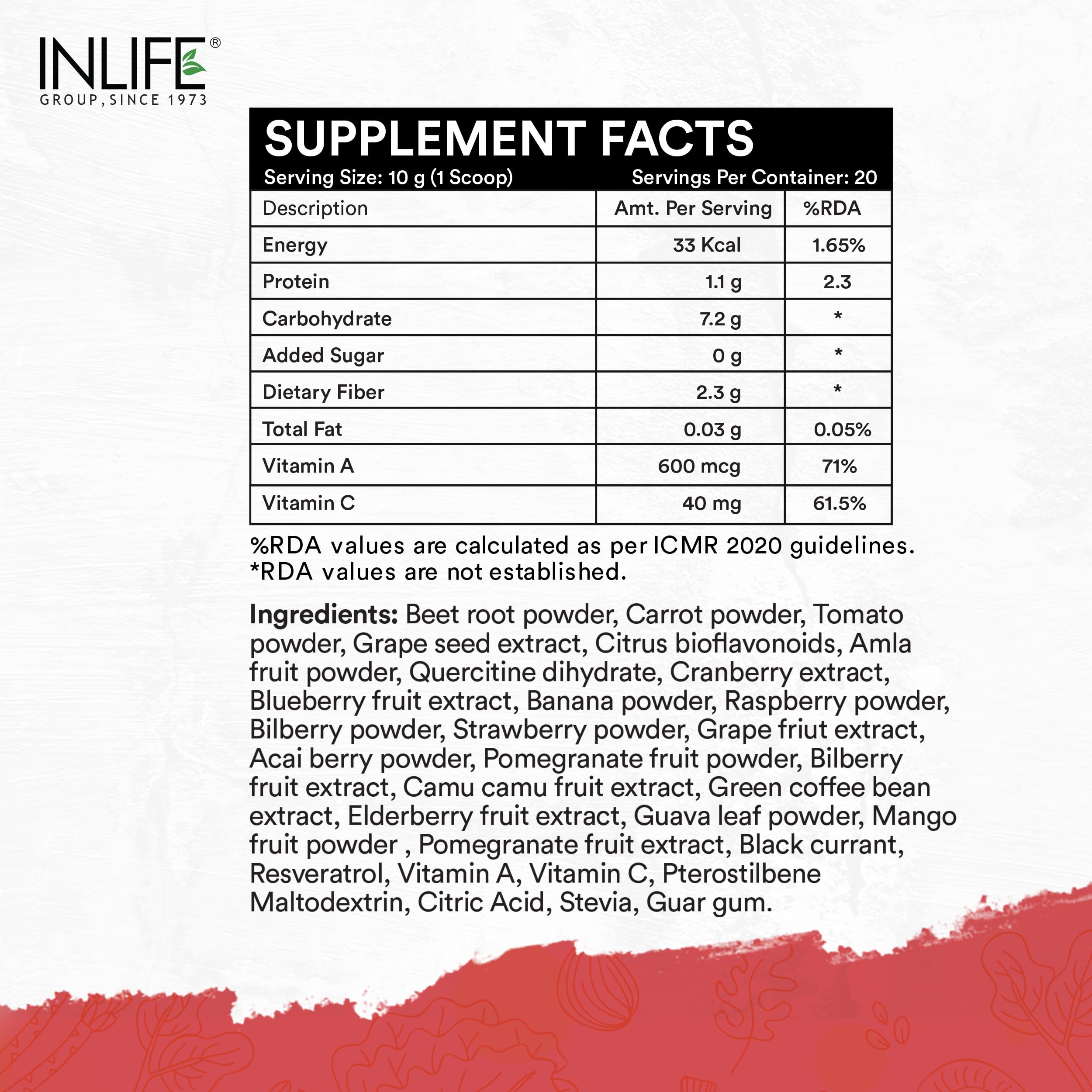 INLIFE®
GROUP, SINCE 1973

SUPPLEMENT FACTS

Serving Size: 10 g (1 Scoop) Servings Per Container: 20

| Description | Amt. Per Serving | %RDA |
|---|---|---|
| Energy | 33 Kcal | 1.65% |
| Protein | 1.1 g | 2.3 |
| Carbohydrate | 7.2 g | * |
| Added Sugar | 0 g | * |
| Dietary Fiber | 2.3 g | * |
| Total Fat | 0.03 g | 0.05% |
| Vitamin A | 600 mcg | 71% |
| Vitamin C | 40 mg | 61.5% |

%RDA values are calculated as per ICMR 2020 guidelines.
*RDA values are not established.

Ingredients: Beet root powder, Carrot powder, Tomato powder, Grape seed extract, Citrus bioflavonoids, Amla fruit powder, Quercitine dihydrate, Cranberry extract, Blueberry fruit extract, Banana powder, Raspberry powder, Bilberry powder, Strawberry powder, Grape friut extract, Acai berry powder, Pomegranate fruit powder, Bilberry fruit extract, Camu camu fruit extract, Green coffee bean extract, Elderberry fruit extract, Guava leaf powder, Mango fruit powder , Pomegranate fruit extract, Black currant, Resveratrol, Vitamin A, Vitamin C, Pterostilbene Maltodextrin, Citric Acid, Stevia, Guar gum.